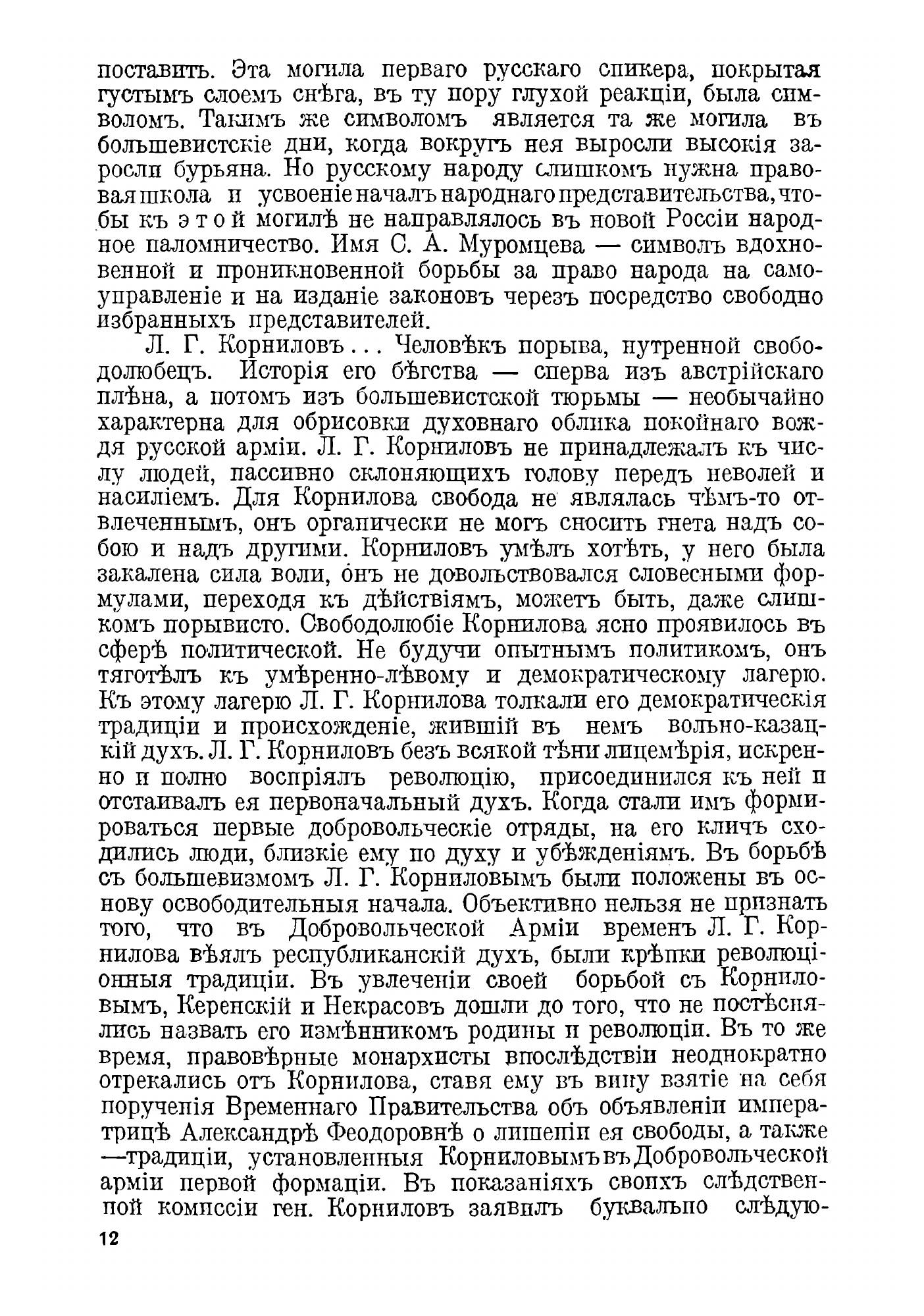 поставить. Эта могила перваго русскаго спикера, покрытая густымъ слоемъ снѣга, въ ту пору глухой реакціи, была символомъ. Такимъ же символомъ является та же могила въ большевистскіе дни, когда вокругъ нея выросли высокія заросли бурьяна. Но русскому народу слишкомъ нужна правовая школа и усвоеніе началъ народнаго представительства, чтобы къ этой могилѣ не направлялось въ новой Россіи народное паломничество. Имя С. А. Муромцева — символъ вдохновенной и проникновенной борьбы за право народа на самоуправленіе и на изданіе законовъ черезъ посредство свободно избранныхъ представителей.

Л. Г. Корниловъ... Человѣкъ порыва, нутренной свободолюбецъ. Исторія его бѣгства — сперва изъ австрійскаго плѣна, а потомъ изъ большевистской тюрьмы — необычайно характерна для обрисовки духовнаго облика покойнаго вождя русской арміи. Л. Г. Корниловъ не принадлежалъ къ числу людей, пассивно склоняющихъ голову передъ неволей и насиліемъ. Для Корнилова свобода не являлась чѣмъ-то отвлеченнымъ, онъ органически не могъ сносить гнета надъ собою и надъ другими. Корниловъ умѣлъ хотѣть, у него была закалена сила воли, онъ не довольствовался словесными формулами, переходя къ дѣйствіямъ, можетъ быть, даже слишкомъ порывисто. Свободолюбіе Корнилова ясно проявилось въ сферѣ политической. Не будучи опытнымъ политикомъ, онъ тяготѣлъ къ умѣренно-лѣвому и демократическому лагерю. Къ этому лагерю Л. Г. Корнилова толкали его демократическія традиціи и происхожденіе, жившій въ немъ вольно-казацкій духъ. Л. Г. Корниловъ безъ всякой тѣни лицемѣрія, искренно и полно воспріялъ революцію, присоединился къ ней и отстаивалъ ея первоначальный духъ. Когда стали имъ формироваться первые добровольческіе отряды, на его кличъ сходились люди, близкіе ему по духу и убѣжденіямъ. Въ борьбѣ съ большевизмомъ Л. Г. Корниловымъ были положены въ основу освободительныя начала. Объективно нельзя не признать того, что въ Добровольческой Арміи временъ Л. Г. Корнилова вѣялъ республиканскій духъ, были крѣпки революціонныя традиціи. Въ увлеченіи своей борьбой съ Корниловымъ, Керенскій и Некрасовъ дошли до того, что не постѣснялись назвать его измѣнникомъ родины и революціи. Въ то же время, правовѣрные монархисты впослѣдствіи неоднократно отрекались отъ Корнилова, ставя ему въ вину взятіе на себя порученія Временнаго Правительства объ объявленіи императрицѣ Александрѣ Феодоровнѣ о лишеніи ея свободы, а также —традиціи, установленныя Корниловымъ въ Добровольческой арміи первой формаціи. Въ показаніяхъ своихъ слѣдственной комиссіи ген. Корниловъ заявилъ буквально слѣдую-

12